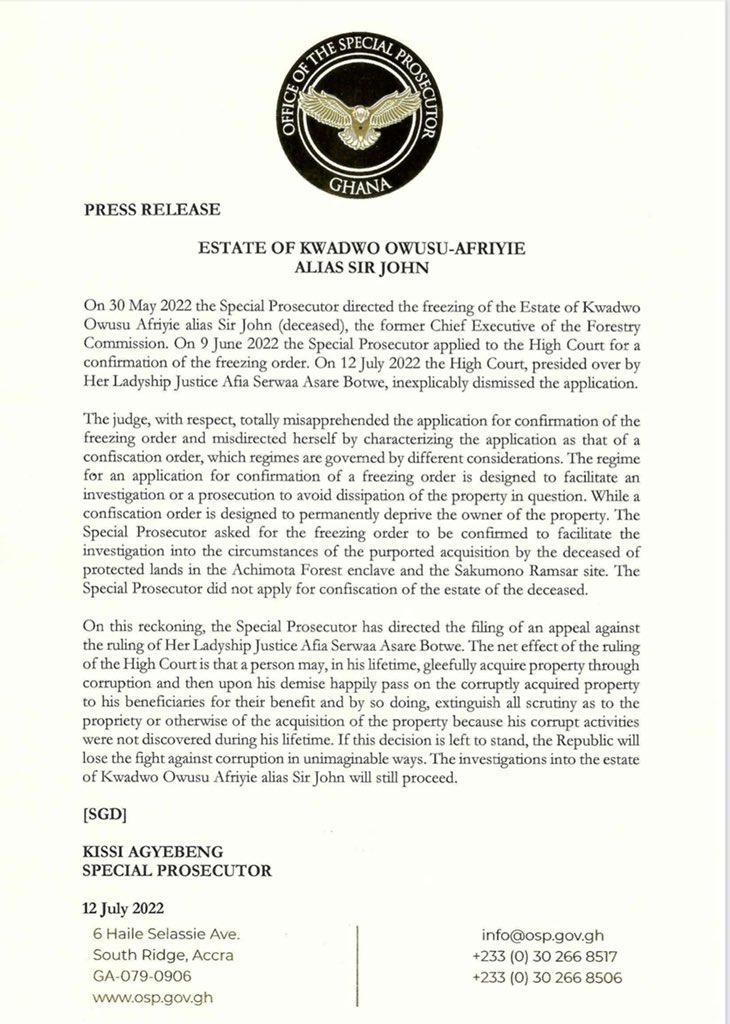 OFFICE OF THE SPECIAL PROSECUTOR
GHANA

PRESS RELEASE

ESTATE OF KWADWO OWUSU-AFRIYIE
ALIAS SIR JOHN

On 30 May 2022 the Special Prosecutor directed the freezing of the Estate of Kwadwo Owusu Afriyie alias Sir John (deceased), the former Chief Executive of the Forestry Commission. On 9 June 2022 the Special Prosecutor applied to the High Court for a confirmation of the freezing order. On 12 July 2022 the High Court, presided over by Her Ladyship Justice Afia Serwaa Asare Botwe, inexplicably dismissed the application.

The judge, with respect, totally misapprehended the application for confirmation of the freezing order and misdirected herself by characterizing the application as that of a confiscation order, which regimes are governed by different considerations. The regime for an application for confirmation of a freezing order is designed to facilitate an investigation or a prosecution to avoid dissipation of the property in question. While a confiscation order is designed to permanently deprive the owner of the property. The Special Prosecutor asked for the freezing order to be confirmed to facilitate the investigation into the circumstances of the purported acquisition by the deceased of protected lands in the Achimota Forest enclave and the Sakumono Ramsar site. The Special Prosecutor did not apply for confiscation of the estate of the deceased.

On this reckoning, the Special Prosecutor has directed the filing of an appeal against the ruling of Her Ladyship Justice Afia Serwaa Asare Botwe. The net effect of the ruling of the High Court is that a person may, in his lifetime, gleefully acquire property through corruption and then upon his demise happily pass on the corruptly acquired property to his beneficiaries for their benefit and by so doing, extinguish all scrutiny as to the propriety or otherwise of the acquisition of the property because his corrupt activities were not discovered during his lifetime. If this decision is left to stand, the Republic will lose the fight against corruption in unimaginable ways. The investigations into the estate of Kwadwo Owusu Afriyie alias Sir John will still proceed.

[SGD]

KISSI AGYEBENG
SPECIAL PROSECUTOR

12 July 2022

6 Haile Selassie Ave.
South Ridge, Accra
GA-079-0906
www.osp.gov.gh

info@osp.gov.gh
+233 (0) 30 266 8517
+233 (0) 30 266 8506